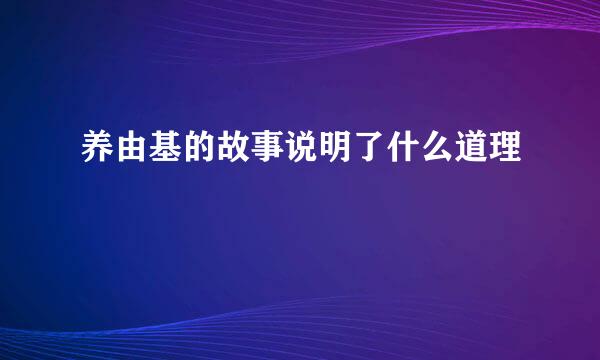 养由基的故事说明了什么道理